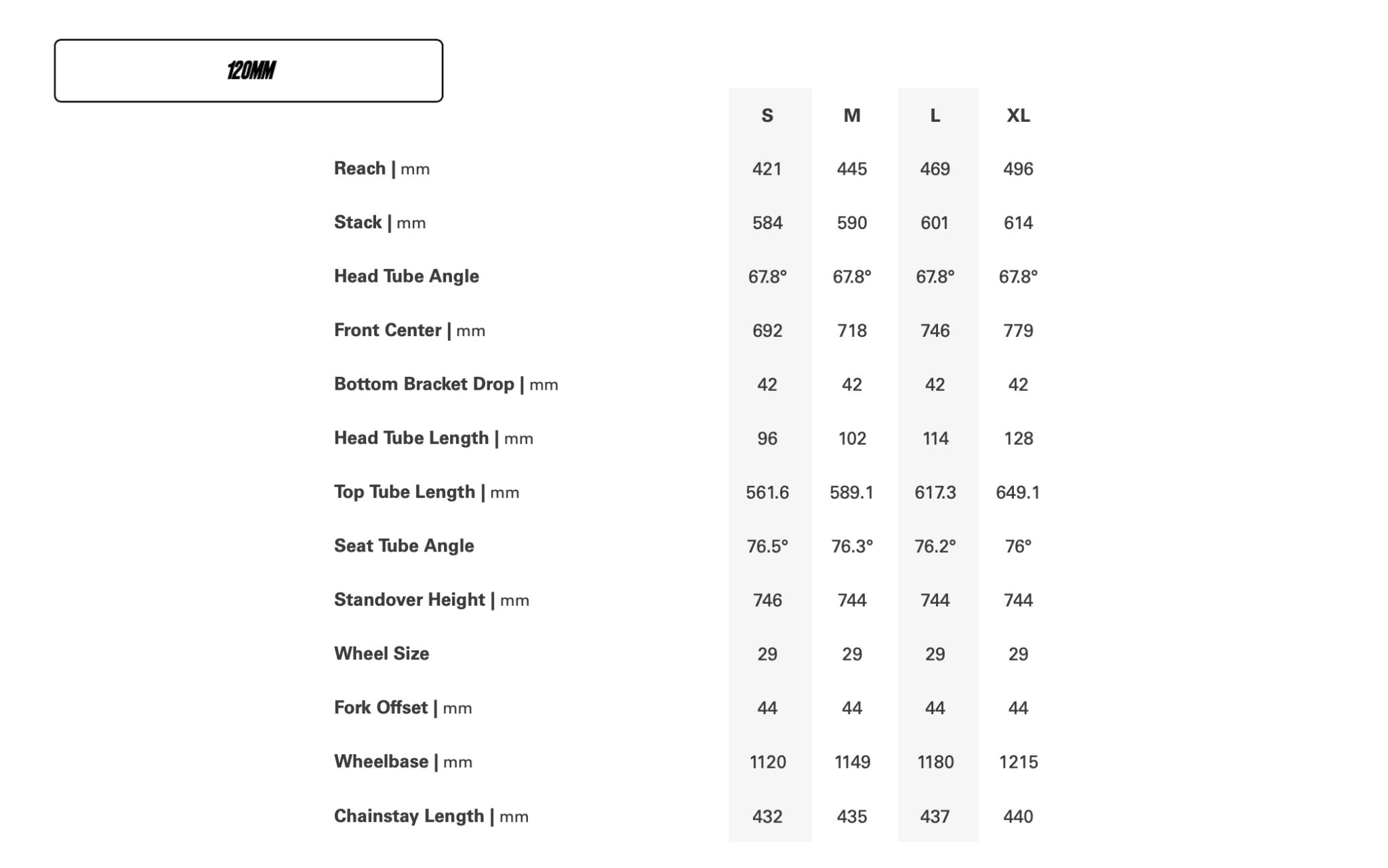 120MM

|  | S | M | L | XL |
|---|---|---|---|---|
| Reach \| mm | 421 | 445 | 469 | 496 |
| Stack \| mm | 584 | 590 | 601 | 614 |
| Head Tube Angle | 67.8° | 67.8° | 67.8° | 67.8° |
| Front Center \| mm | 692 | 718 | 746 | 779 |
| Bottom Bracket Drop \| mm | 42 | 42 | 42 | 42 |
| Head Tube Length \| mm | 96 | 102 | 114 | 128 |
| Top Tube Length \| mm | 561.6 | 589.1 | 617.3 | 649.1 |
| Seat Tube Angle | 76.5° | 76.3° | 76.2° | 76° |
| Standover Height \| mm | 746 | 744 | 744 | 744 |
| Wheel Size | 29 | 29 | 29 | 29 |
| Fork Offset \| mm | 44 | 44 | 44 | 44 |
| Wheelbase \| mm | 1120 | 1149 | 1180 | 1215 |
| Chainstay Length \| mm | 432 | 435 | 437 | 440 |